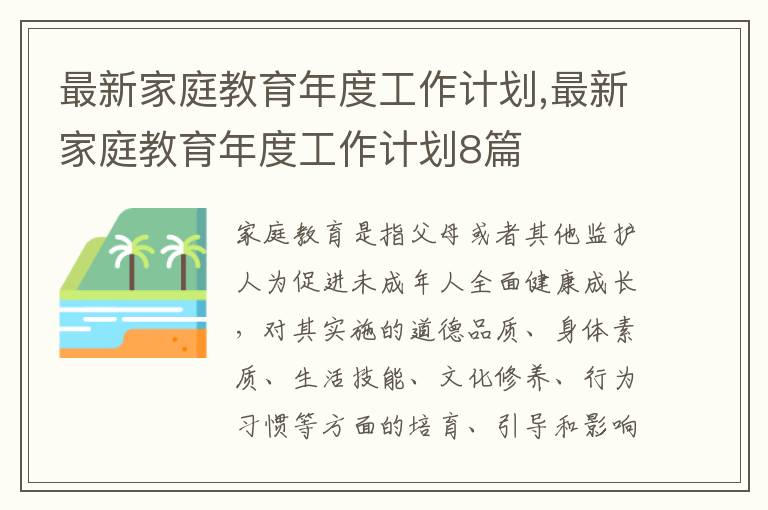 最新家庭教育年度工作计划,最新家庭教育年度工作计划8篇

家庭教育是指父母或者其他监护人为促进未成年人全面健康成长，对其实施的道德品质、身体素质、生活技能、文化修养、行为习惯等方面的培育、引导和影响